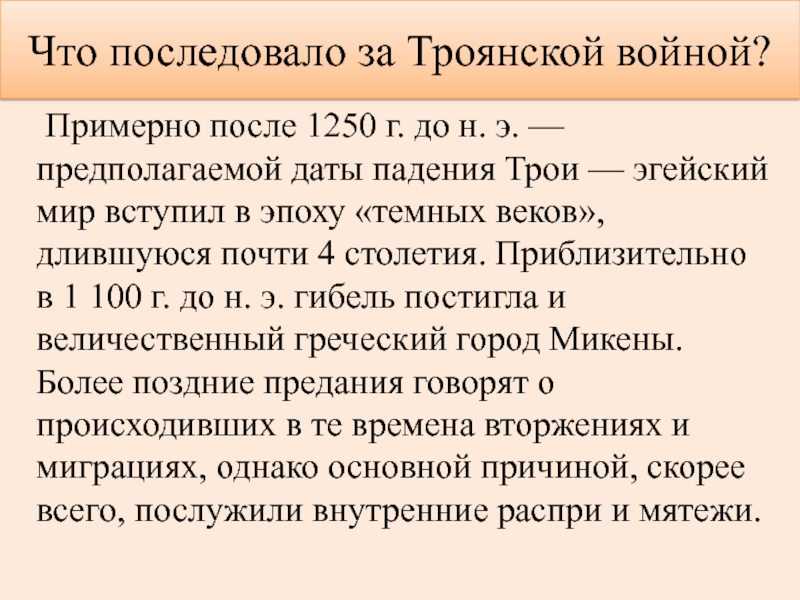 Что последовало за Троянской войной?

Примерно после 1250 г. до н. э. — предполагаемой даты падения Трои — эгейский мир вступил в эпоху «темных веков», длившуюся почти 4 столетия. Приблизительно в 1 100 г. до н. э. гибель постигла и величественный греческий город Микены. Более поздние предания говорят о происходивших в те времена вторжениях и миграциях, однако основной причиной, скорее всего, послужили внутренние распри и мятежи.